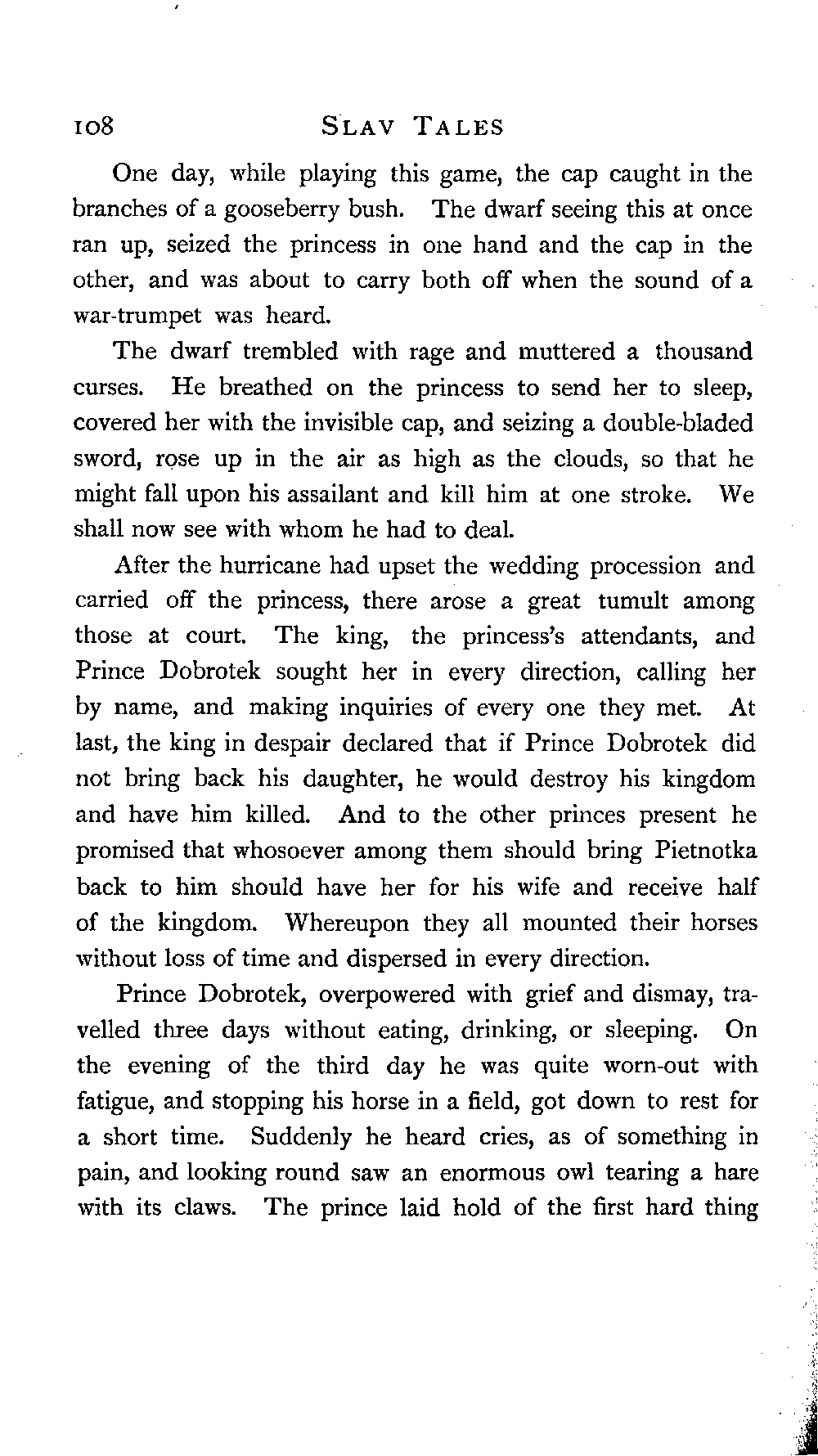 108 SLAV TALES

One day, while playing this game, the cap caught in the branches of a gooseberry bush. The dwarf seeing this at once ran up, seized the princess in one hand and the cap in the other, and was about to carry both off when the sound of a war-trumpet was heard.

The dwarf trembled with rage and muttered a thousand curses. He breathed on the princess to send her to sleep, covered her with the invisible cap, and seizing a double-bladed sword, rose up in the air as high as the clouds, so that he might fall upon his assailant and kill him at one stroke. We shall now see with whom he had to deal.

After the hurricane had upset the wedding procession and carried off the princess, there arose a great tumult among those at court. The king, the princess's attendants, and Prince Dobrotek sought her in every direction, calling her by name, and making inquiries of every one they met. At last, the king in despair declared that if Prince Dobrotek did not bring back his daughter, he would destroy his kingdom and have him killed. And to the other princes present he promised that whosoever among them should bring Pietnotka back to him should have her for his wife and receive half of the kingdom. Whereupon they all mounted their horses without loss of time and dispersed in every direction.

Prince Dobrotek, overpowered with grief and dismay, travelled three days without eating, drinking, or sleeping. On the evening of the third day he was quite worn-out with fatigue, and stopping his horse in a field, got down to rest for a short time. Suddenly he heard cries, as of something in pain, and looking round saw an enormous owl tearing a hare with its claws. The prince laid hold of the first hard thing